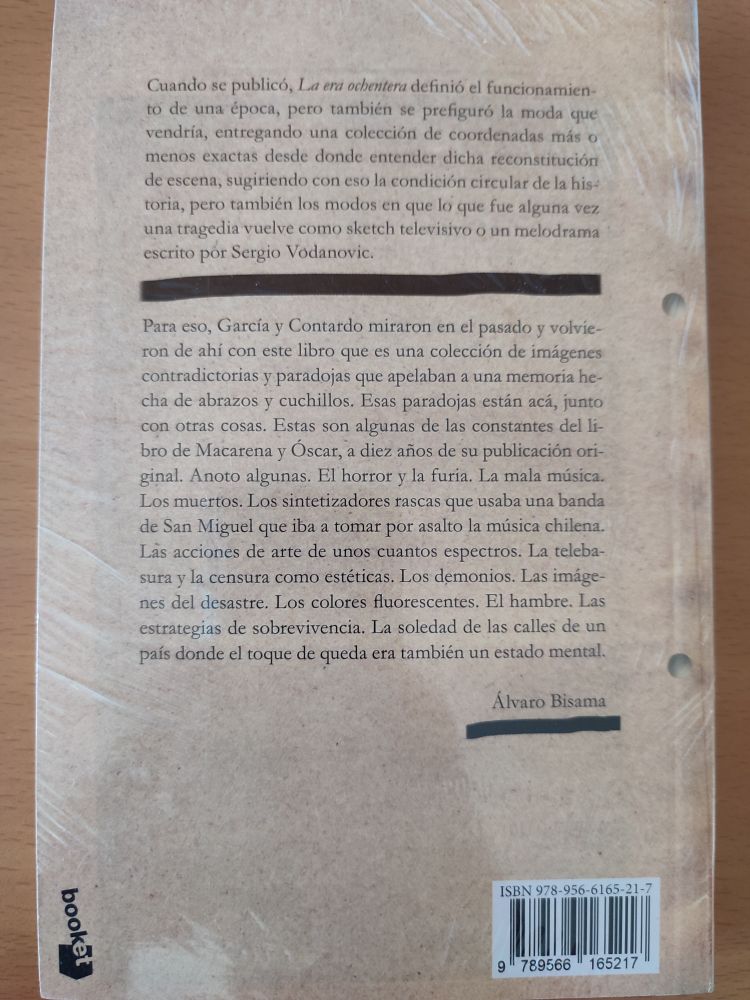 Cuando se publicó, La era ochentera definió el funcionamiento de una época, pero también se prefiguró la moda que vendría, entregando una colección de coordenadas más o menos exactas desde donde entender dicha reconstitución de escena, sugiriendo con eso la condición circular de la historia, pero también los modos en que lo que fue alguna vez una tragedia vuelve como sketch televisivo o un melodrama escrito por Sergio Vodanovic.

Para eso, García y Contardo miraron en el pasado y volvieron de ahí con este libro que es una colección de imágenes contradictorias y paradojas que apelaban a una memoria hecha de abrazos y cuchillos. Esas paradojas están acá, junto con otras cosas. Estas son algunas de las constantes del libro de Macarena y Óscar, a diez años de su publicación original. Anoto algunas. El horror y la furia. La mala música. Los muertos. Los sintetizadores rascas que usaba una banda de San Miguel que iba a tomar por asalto la música chilena. Las acciones de arte de unos cuantos espectros. La telebasura y la censura como estéticas. Los demonios. Las imágenes del desastre. Los colores fluorescentes. El hambre. Las estrategias de sobrevivencia. La soledad de las calles de un país donde el toque de queda era también un estado mental.

Álvaro Bisama

booket

ISBN 978-956-6165-21-7

9 789566 165217